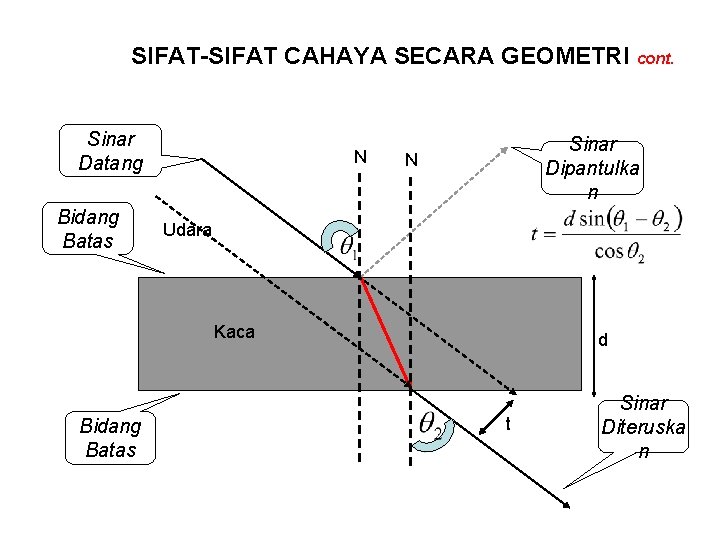 SIFAT-SIFAT CAHAYA SECARA GEOMETRI cont.

Sinar Datang

N

N

Sinar Dipantulkan

Bidang Batas

Udara

$\theta_1$

$t = \frac{d \sin(\theta_1 - \theta_2)}{\cos \theta_2}$

Kaca

d

Bidang Batas

$\theta_2$

t

Sinar Diteruskan